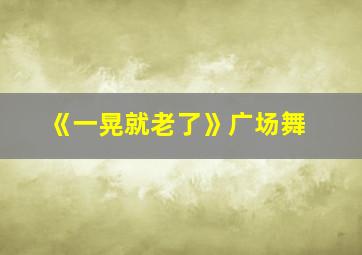 《一晃就老了》广场舞